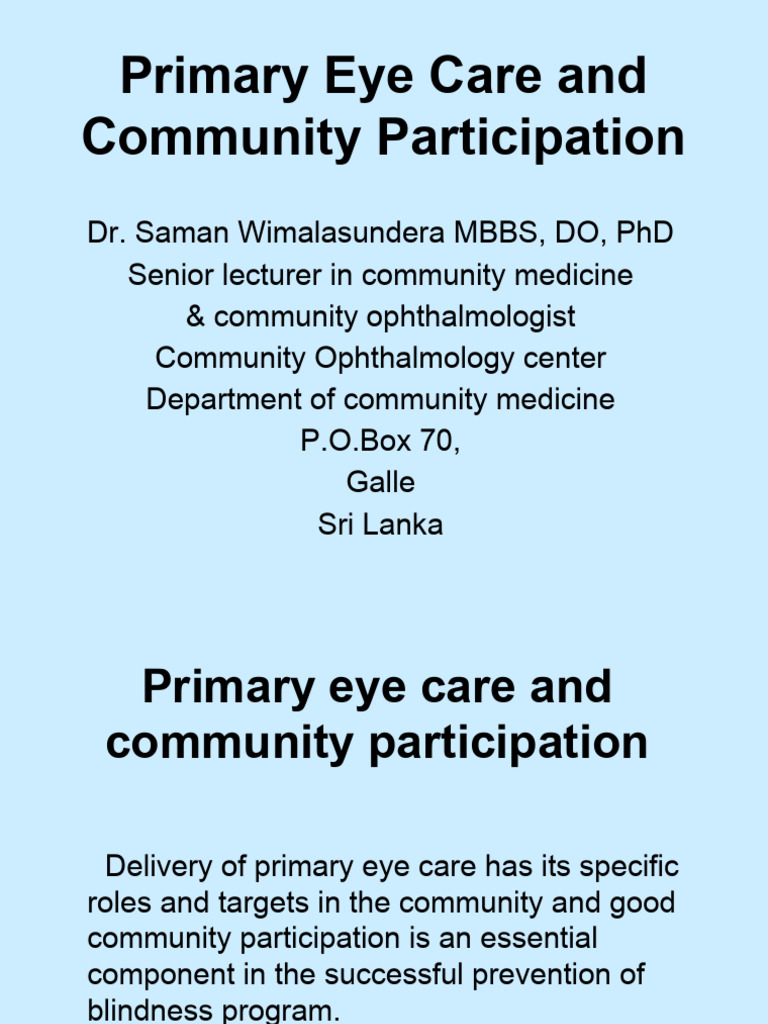 Primary Eye Care and Community Participation

Dr. Saman Wimalasundera MBBS, DO, PhD
Senior lecturer in community medicine
& community ophthalmologist
Community Ophthalmology center
Department of community medicine
P.O.Box 70,
Galle
Sri Lanka

Primary eye care and community participation

Delivery of primary eye care has its specific roles and targets in the community and good community participation is an essential component in the successful prevention of blindness program.